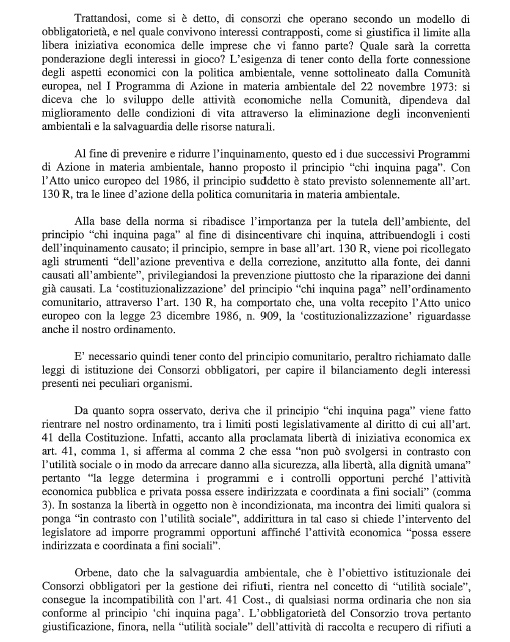 Trattandosi, come si è detto, di consorzi che operano secondo un modello di obbligatorietà, e nel quale convivono interessi contrapposti, come si giustifica il limite alla libera iniziativa economica delle imprese che vi fanno parte? Quale sarà la corretta ponderazione degli interessi in gioco? L'esigenza di tener conto della forte connessione degli aspetti economici con la politica ambientale, venne sottolineato dalla Comunità europea, nel I Programma di Azione in materia ambientale del 22 novembre 1973: si diceva che lo sviluppo delle attività economiche nella Comunità, dipendeva dal miglioramento delle condizioni di vita attraverso la eliminazione degli inconvenienti ambientali e la salvaguardia delle risorse naturali.

Al fine di prevenire e ridurre l'inquinamento, questo ed i due successivi Programmi di Azione in materia ambientale, hanno proposto il principio "chi inquina paga". Con l'Atto unico europeo del 1986, il principio suddetto è stato previsto solennemente all'art. 130 R, tra le linee d'azione della politica comunitaria in materia ambientale.

Alla base della norma si ribadisce l'importanza per la tutela dell'ambiente, del principio "chi inquina paga" al fine di disincentivare chi inquina, attribuendogli i costi dell'inquinamento causato; il principio, sempre in base all'art. 130 R, viene poi ricollegato agli strumenti "dell'azione preventiva e della correzione, anzitutto alla fonte, dei danni causati all'ambiente", privilegiandosi la prevenzione piuttosto che la riparazione dei danni già causati. La 'costituzionalizzazione' del principio "chi inquina paga" nell'ordinamento comunitario, attraverso l'art. 130 R, ha comportato che, una volta recepito l'Atto unico europeo con la legge 23 dicembre 1986, n. 909, la 'costituzionalizzazione' riguardasse anche il nostro ordinamento.

E' necessario quindi tener conto del principio comunitario, peraltro richiamato dalle leggi di istituzione dei Consorzi obbligatori, per capire il bilanciamento degli interessi presenti nei peculiari organismi.

Da quanto sopra osservato, deriva che il principio "chi inquina paga" viene fatto rientrare nel nostro ordinamento, tra i limiti posti legislativamente al diritto di cui all'art. 41 della Costituzione. Infatti, accanto alla proclamata libertà di iniziativa economica ex art. 41, comma 1, si afferma al comma 2 che essa "non può svolgersi in contrasto con l'utilità sociale o in modo da arrecare danno alla sicurezza, alla libertà, alla dignità umana" pertanto "la legge determina i programmi e i controlli opportuni perché l'attività economica pubblica e privata possa essere indirizzata e coordinata a fini sociali" (comma 3). In sostanza la libertà in oggetto non è incondizionata, ma incontra dei limiti qualora si ponga "in contrasto con l'utilità sociale", addirittura in tal caso si chiede l'intervento del legislatore ad imporre programmi opportuni affinché l'attività economica "possa essere indirizzata e coordinata a fini sociali".

Orbene, dato che la salvaguardia ambientale, che è l'obiettivo istituzionale dei Consorzi obbligatori per la gestione dei rifiuti, rientra nel concetto di "utilità sociale", consegue la incompatibilità con l'art. 41 Cost., di qualsiasi norma ordinaria che non sia conforme al principio 'chi inquina paga'. L'obbligatorietà del Consorzio trova pertanto giustificazione, finora, nella "utilità sociale" dell'attività di raccolta e recupero di rifiuti a